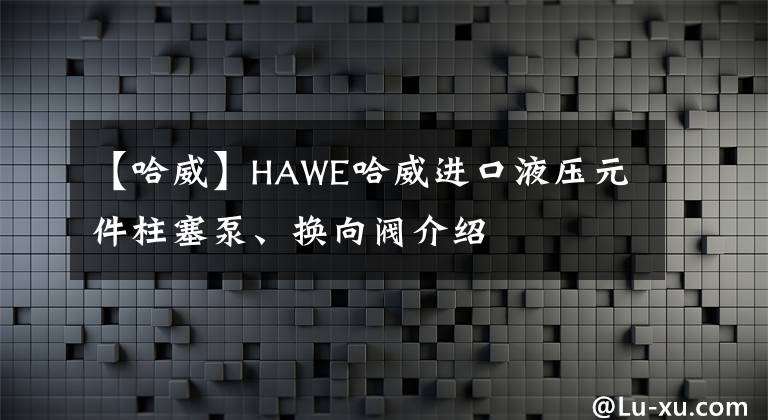 【哈威】HAWE哈威进口液压元件柱塞泵、换向阀介绍

@Lu-xu.com